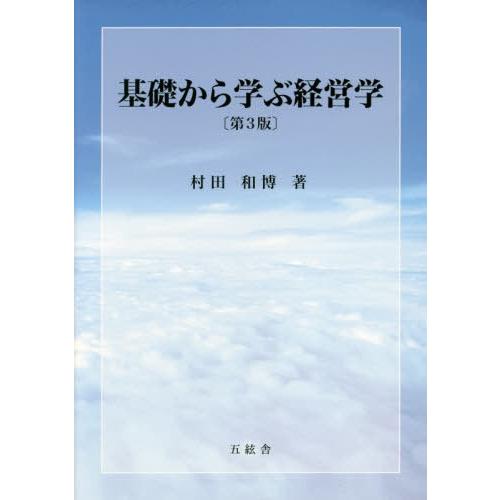 基礎から学ぶ経営学
〔第3版〕

村田　和博　著

五絃舎